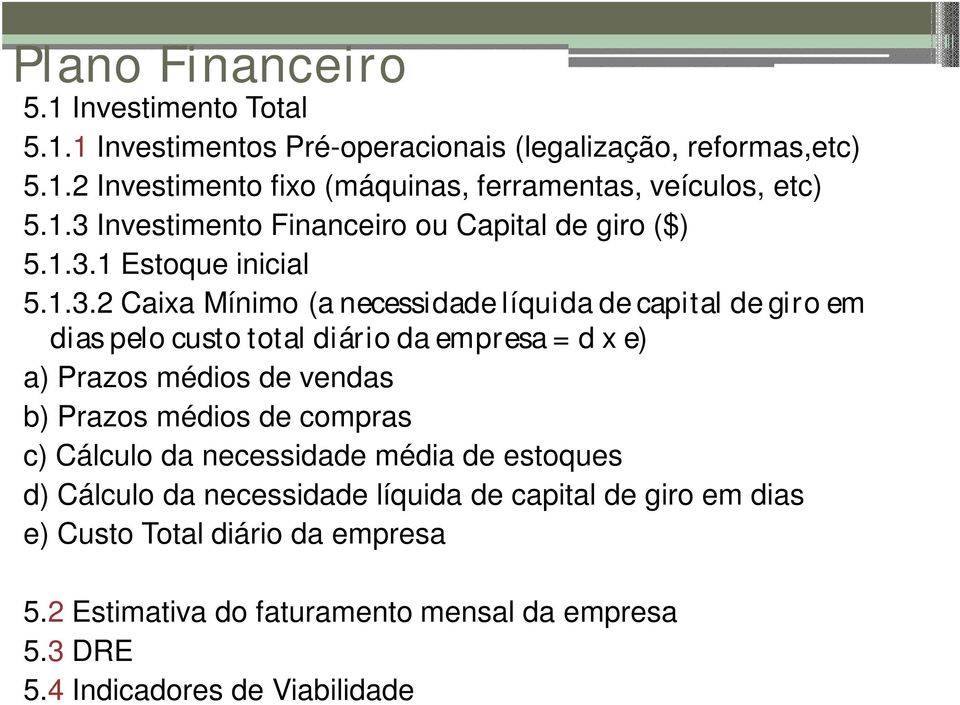 Plano Financeiro

5.1 Investimento Total
5.1.1 Investimentos Pré-operacionais (legalização, reformas,etc)
5.1.2 Investimento fixo (máquinas, ferramentas, veículos, etc)
5.1.3 Investimento Financeiro ou Capital de giro ($)
5.1.3.1 Estoque inicial
5.1.3.2 Caixa Mínimo (a necessidade líquida de capital de giro em dias pelo custo total diário da empresa = d x e)
a) Prazos médios de vendas
b) Prazos médios de compras
c) Cálculo da necessidade média de estoques
d) Cálculo da necessidade líquida de capital de giro em dias
e) Custo Total diário da empresa

5.2 Estimativa do faturamento mensal da empresa
5.3 DRE
5.4 Indicadores de Viabilidade